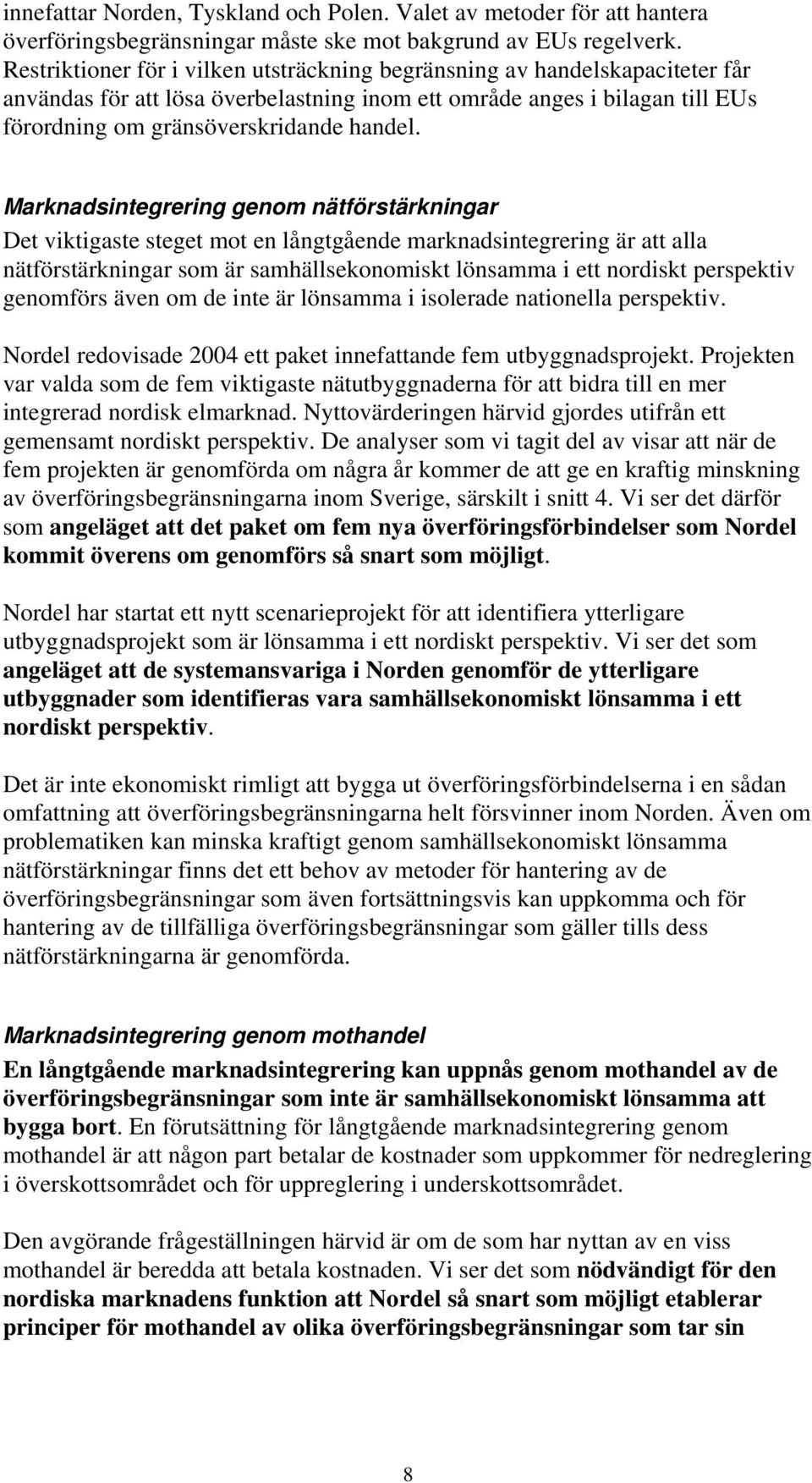 innefattar Norden, Tyskland och Polen. Valet av metoder för att hantera överföringsbegränsningar måste ske mot bakgrund av EUs regelverk. Restriktioner för i vilken utsträckning begränsning av handelskapaciteter får användas för att lösa överbelastning inom ett område anges i bilagan till EUs förordning om gränsöverskridande handel.

Marknadsintegrering genom nätförstärkningar
Det viktigaste steget mot en långtgående marknadsintegrering är att alla nätförstärkningar som är samhällsekonomiskt lönsamma i ett nordiskt perspektiv genomförs även om de inte är lönsamma i isolerade nationella perspektiv.

Nordel redovisade 2004 ett paket innefattande fem utbyggnadsprojekt. Projekten var valda som de fem viktigaste nätutbyggnaderna för att bidra till en mer integrerad nordisk elmarknad. Nyttovärderingen härvid gjordes utifrån ett gemensamt nordiskt perspektiv. De analyser som vi tagit del av visar att när de fem projekten är genomförda om några år kommer de att ge en kraftig minskning av överföringsbegränsningarna inom Sverige, särskilt i snitt 4. Vi ser det därför som angeläget att det paket om fem nya överföringsförbindelser som Nordel kommit överens om genomförs så snart som möjligt.

Nordel har startat ett nytt scenarieprojekt för att identifiera ytterligare utbyggnadsprojekt som är lönsamma i ett nordiskt perspektiv. Vi ser det som angeläget att de systemansvariga i Norden genomför de ytterligare utbyggnader som identifieras vara samhällsekonomiskt lönsamma i ett nordiskt perspektiv.

Det är inte ekonomiskt rimligt att bygga ut överföringsförbindelserna i en sådan omfattning att överföringsbegränsningarna helt försvinner inom Norden. Även om problematiken kan minska kraftigt genom samhällsekonomiskt lönsamma nätförstärkningar finns det ett behov av metoder för hantering av de överföringsbegränsningar som även fortsättningsvis kan uppkomma och för hantering av de tillfälliga överföringsbegränsningar som gäller tills dess nätförstärkningarna är genomförda.

Marknadsintegrering genom mothandel
En långtgående marknadsintegrering kan uppnås genom mothandel av de överföringsbegränsningar som inte är samhällsekonomiskt lönsamma att bygga bort. En förutsättning för långtgående marknadsintegrering genom mothandel är att någon part betalar de kostnader som uppkommer för nedreglering i överskottsområdet och för uppreglering i underskottsområdet.

Den avgörande frågeställningen härvid är om de som har nyttan av en viss mothandel är beredda att betala kostnaden. Vi ser det som nödvändigt för den nordiska marknadens funktion att Nordel så snart som möjligt etablerar principer för mothandel av olika överföringsbegränsningar som tar sin

8